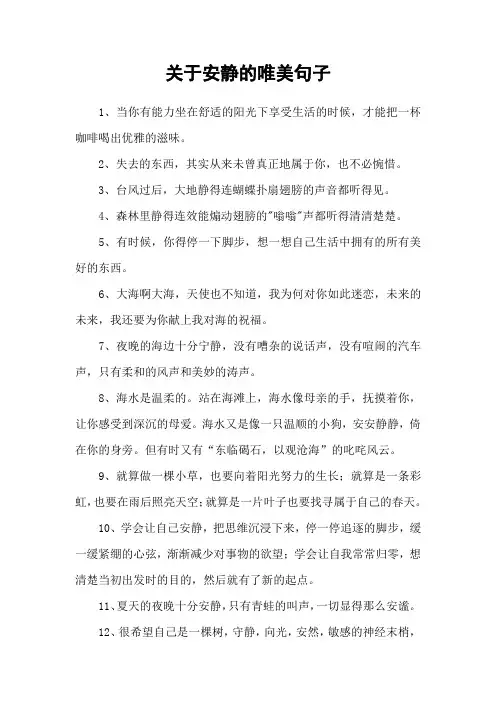 关于安静的唯美句子

1、当你有能力坐在舒适的阳光下享受生活的时候，才能把一杯咖啡喝出优雅的滋味。

2、失去的东西，其实从来未曾真正地属于你，也不必惋惜。

3、台风过后，大地静得连蝴蝶扑扇翅膀的声音都听得见。

4、森林里静得连效能煽动翅膀的"嗡嗡"声都听得清清楚楚。

5、有时候，你得停一下脚步，想一想自己生活中拥有的所有美好的东西。

6、大海啊大海，天使也不知道，我为何对你如此迷恋，未来的未来，我还要为你献上我对海的祝福。

7、夜晚的海边十分宁静，没有嘈杂的说话声，没有喧闹的汽车声，只有柔和的风声和美妙的涛声。

8、海水是温柔的。站在海滩上，海水像母亲的手，抚摸着你，让你感受到深沉的母爱。海水又是像一只温顺的小狗，安安静静，倚在你的身旁。但有时又有“东临碣石，以观沧海”的叱咤风云。

9、就算做一棵小草，也要向着阳光努力的生长；就算是一条彩虹，也要在雨后照亮天空；就算是一片叶子也要找寻属于自己的春天。

10、学会让自己安静，把思维沉浸下来，停一停追逐的脚步，缓一缓紧绷的心弦，渐渐减少对事物的欲望；学会让自我常常归零，想清楚当初出发时的目的，然后就有了新的起点。

11、夏天的夜晚十分安静，只有青蛙的叫声，一切显得那么安谧。

12、很希望自己是一棵树，守静，向光，安然，敏感的神经末梢，